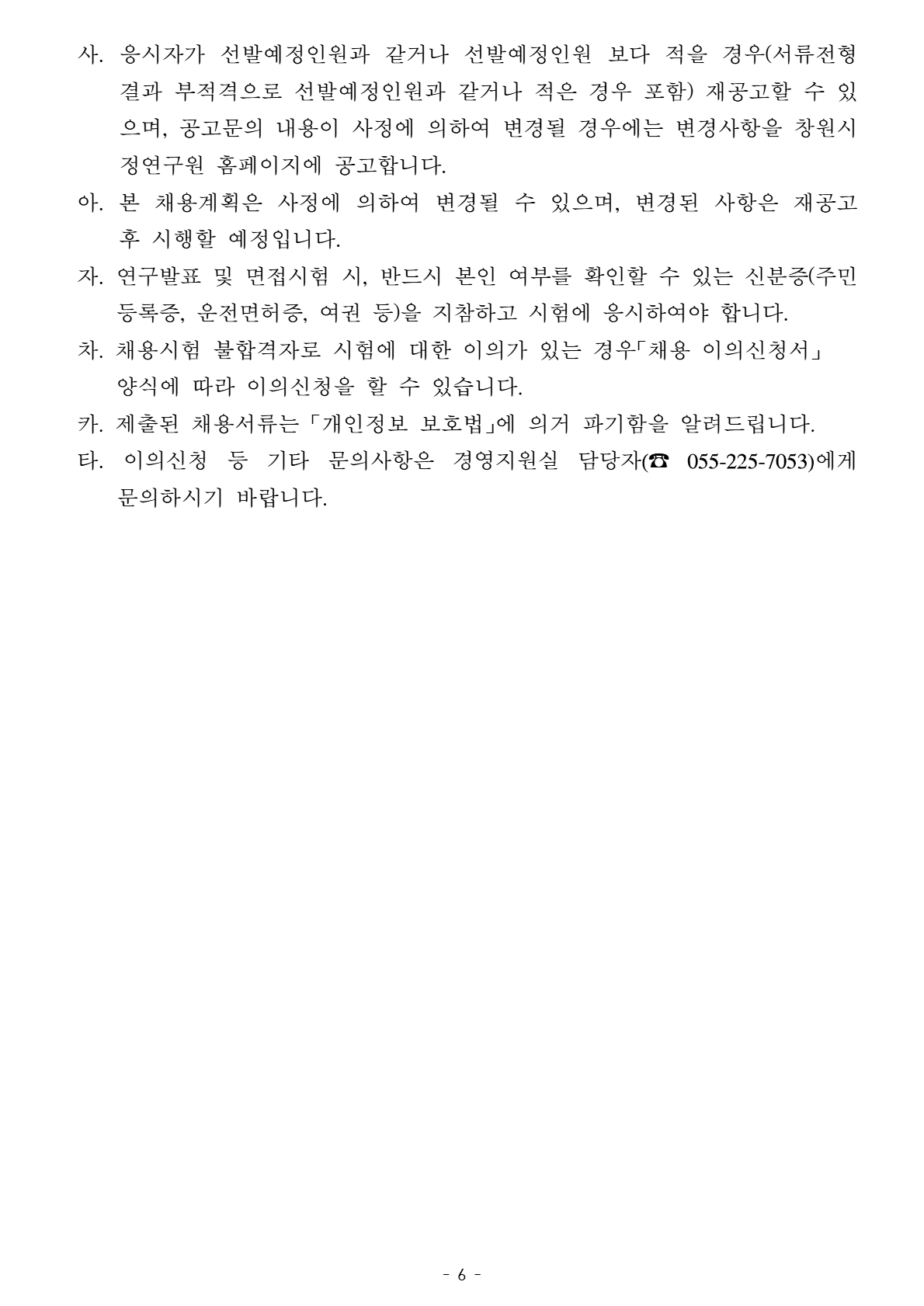 사. 응시자가 선발예정인원과 같거나 선발예정인원 보다 적을 경우(서류전형 결과 부적격으로 선발예정인원과 같거나 적은 경우 포함) 재공고할 수 있으며, 공고문의 내용이 사정에 의하여 변경될 경우에는 변경사항을 창원시정연구원 홈페이지에 공고합니다.

아. 본 채용계획은 사정에 의하여 변경될 수 있으며, 변경된 사항은 재공고 후 시행할 예정입니다.

자. 연구발표 및 면접시험 시, 반드시 본인 여부를 확인할 수 있는 신분증(주민등록증, 운전면허증, 여권 등)을 지참하고 시험에 응시하여야 합니다.

차. 채용시험 불합격자로 시험에 대한 이의가 있는 경우「채용 이의신청서」 양식에 따라 이의신청을 할 수 있습니다.

카. 제출된 채용서류는「개인정보 보호법」에 의거 파기함을 알려드립니다.

타. 이의신청 등 기타 문의사항은 경영지원실 담당자(☎ 055-225-7053)에게 문의하시기 바랍니다.

- 6 -